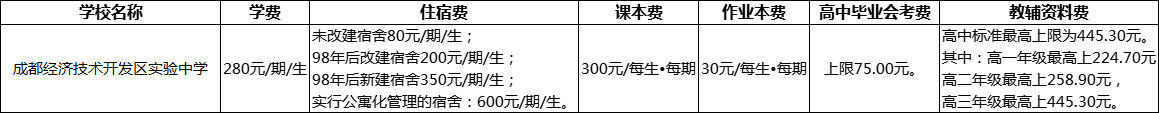 | 学校名称 | 学费 | 住宿费 | 课本费 | 作业本费 | 高中毕业会考费 | 教辅资料费 |
|---|---|---|---|---|---|---|
| 成都经济技术开发区实验中学 | 280元/期/生 | 未改建宿舍80元/期/生；98年后改建宿舍200元/期/生；98年后新建宿舍350元/期/生；实行公寓化管理的宿舍：600元/期/生。 | 300元/每生•每期 | 30元/每生•每期 | 上限75.00元。 | 高中标准最高上限为445.30元。其中：高一年级最高上224.70元高二年级最高上258.90元，高三年级最高上445.30元。 |